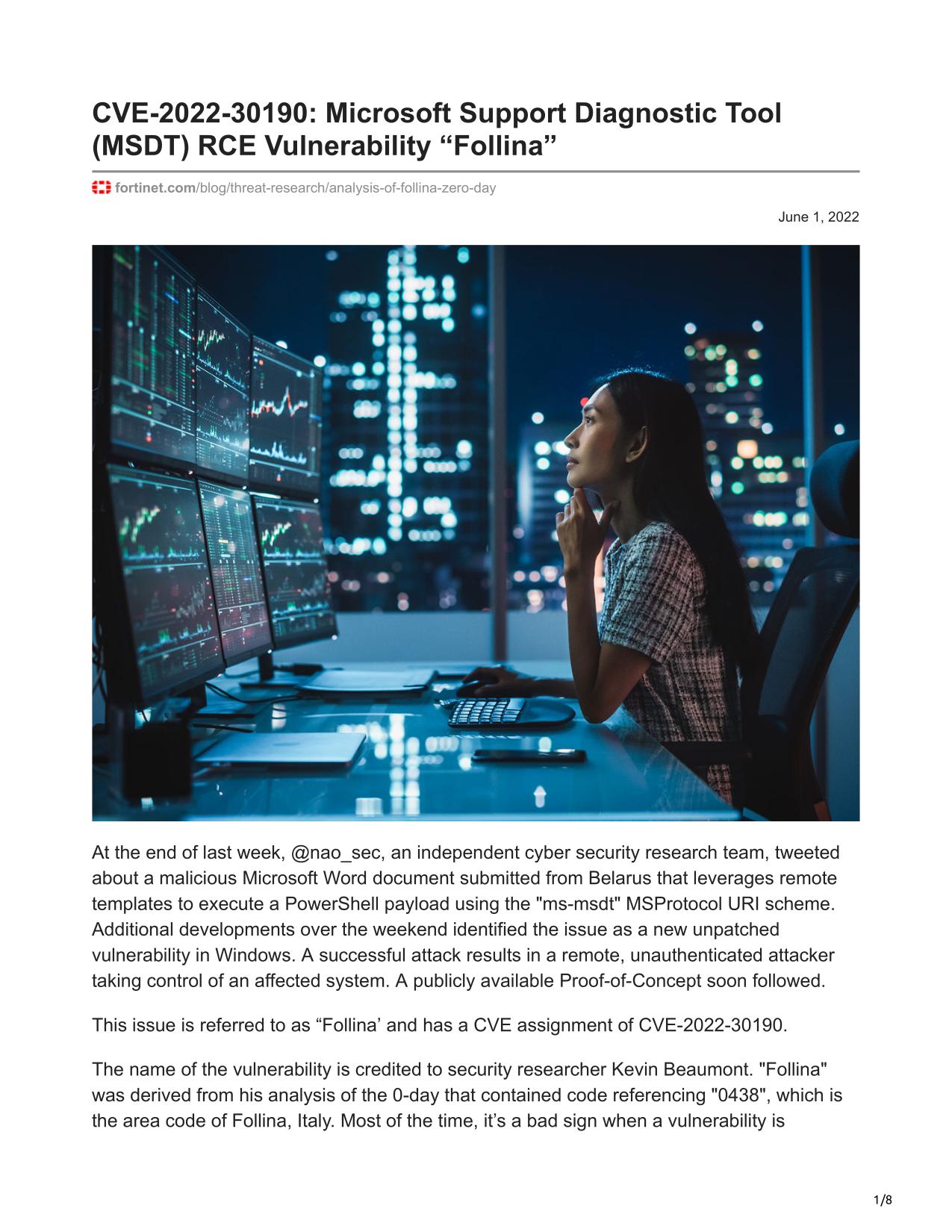 CVE-2022-30190: Microsoft Support Diagnostic Tool (MSDT) RCE Vulnerability “Follina”

fortinet.com/blog/threat-research/analysis-of-follina-zero-day

June 1, 2022

At the end of last week, @nao_sec, an independent cyber security research team, tweeted about a malicious Microsoft Word document submitted from Belarus that leverages remote templates to execute a PowerShell payload using the "ms-msdt" MSProtocol URI scheme. Additional developments over the weekend identified the issue as a new unpatched vulnerability in Windows. A successful attack results in a remote, unauthenticated attacker taking control of an affected system. A publicly available Proof-of-Concept soon followed.

This issue is referred to as “Follina’ and has a CVE assignment of CVE-2022-30190.

The name of the vulnerability is credited to security researcher Kevin Beaumont. "Follina" was derived from his analysis of the 0-day that contained code referencing "0438", which is the area code of Follina, Italy. Most of the time, it’s a bad sign when a vulnerability is

1/8